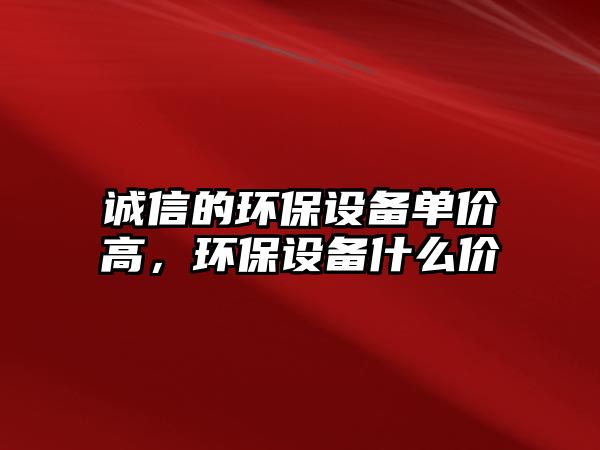 诚信的环保设备单价高，环保设备什么价